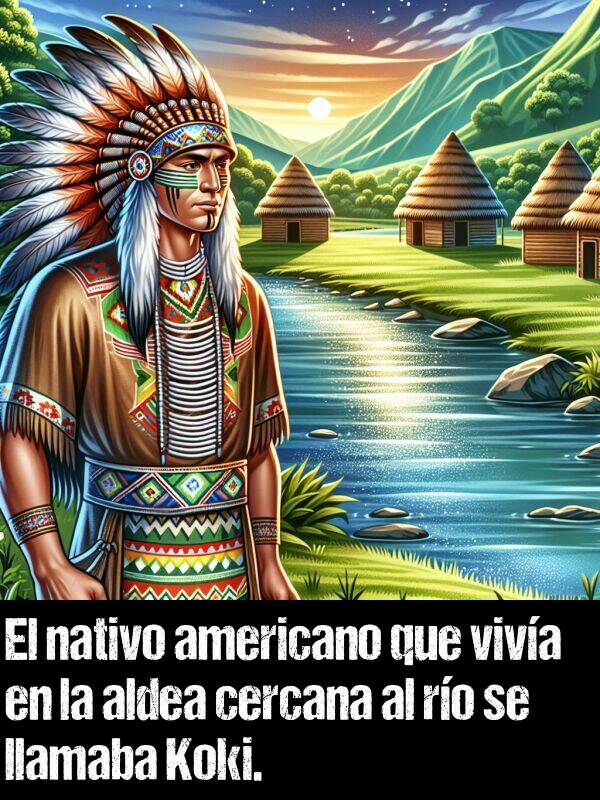 El nativo americano que vivía en la aldea cercana al río se llamaba Koki.